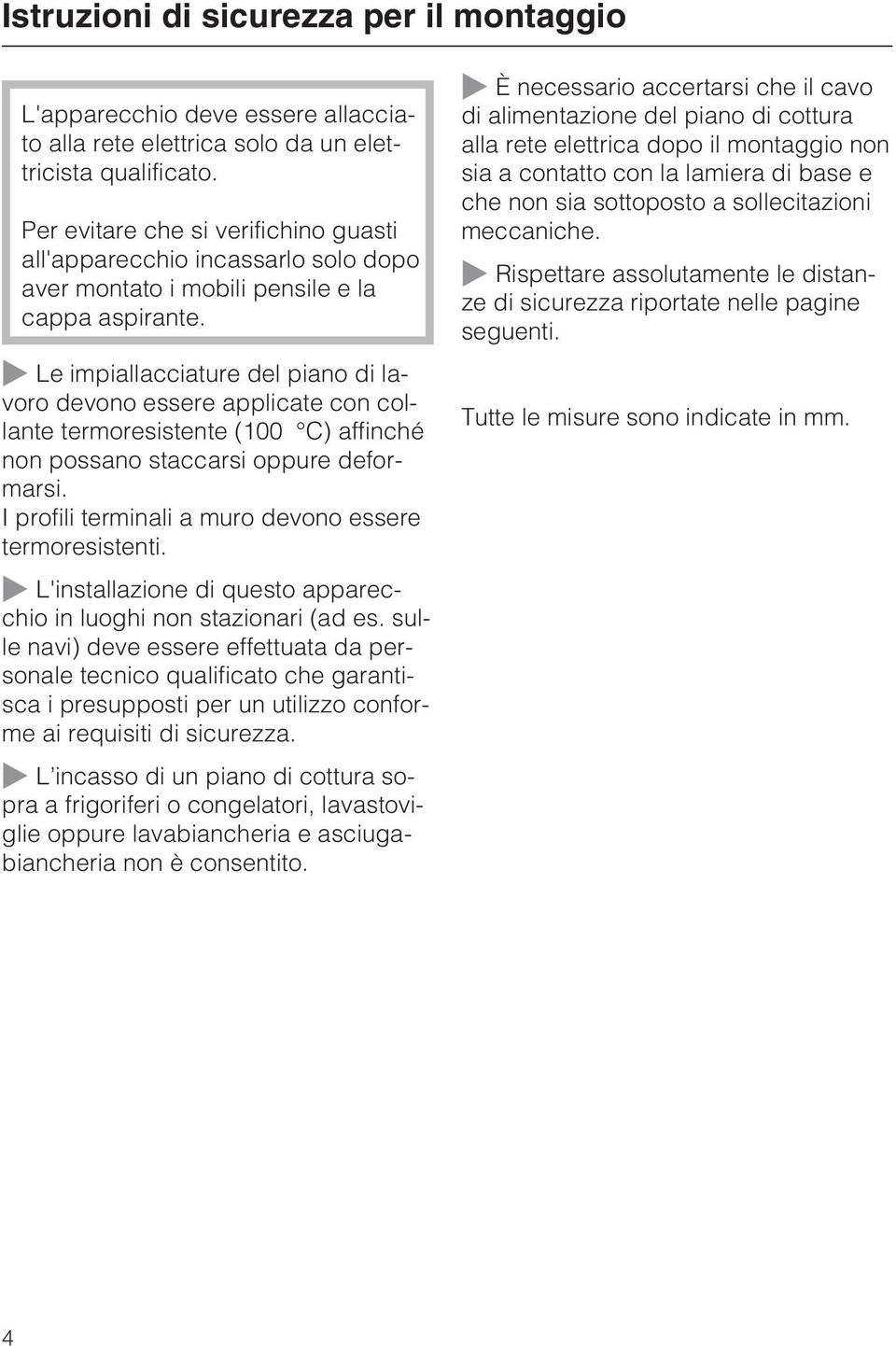 Istruzioni di sicurezza per il montaggio

L'apparecchio deve essere allacciato alla rete elettrica solo da un elettricista qualificato.

Per evitare che si verifichino guasti all'apparecchio incassarlo solo dopo aver montato i mobili pensile e la cappa aspirante.

Le impiallacciature del piano di lavoro devono essere applicate con collante termoresistente (100 °C) affinché non possano staccarsi oppure deformarsi.
I profili terminali a muro devono essere termoresistenti.

L'installazione di questo apparecchio in luoghi non stazionari (ad es. sulle navi) deve essere effettuata da personale tecnico qualificato che garantisca i presupposti per un utilizzo conforme ai requisiti di sicurezza.

L’incasso di un piano di cottura sopra a frigoriferi o congelatori, lavastoviglie oppure lavabiancheria e asciugabiancheria non è consentito.

È necessario accertarsi che il cavo di alimentazione del piano di cottura alla rete elettrica dopo il montaggio non sia a contatto con la lamiera di base e che non sia sottoposto a sollecitazioni meccaniche.

Rispettare assolutamente le distanze di sicurezza riportate nelle pagine seguenti.

Tutte le misure sono indicate in mm.

4